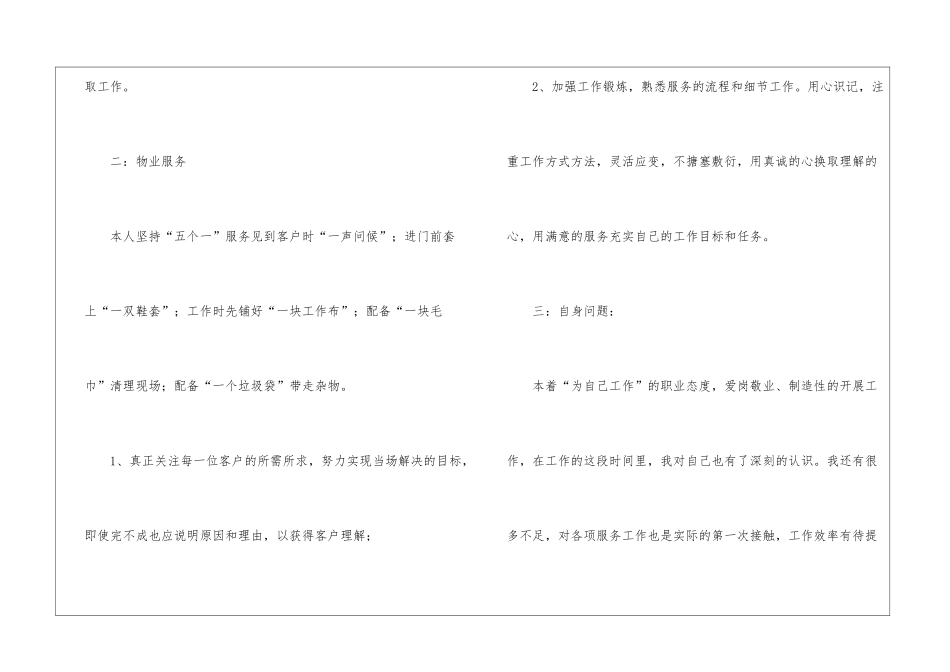 取工作。

二：物业服务

本人坚持“五个一”服务见到客户时“一声问候”；进门前套上“一双鞋套”；工作时先铺好“一块工作布”；配备“一块毛巾”清理现场；配备“一个垃圾袋”带走杂物。

1、真正关注每一位客户的所需所求，努力实现当场解决的目标，即使完不成也应说明原因和理由，以获得客户理解；

2、加强工作锻炼，熟悉服务的流程和细节工作。用心识记，注重工作方式方法，灵活应变，不搪塞敷衍，用真诚的心换取理解的心，用满意的服务充实自己的工作目标和任务。

三：自身问题：

本着“为自己工作”的职业态度，爱岗敬业、制造性的开展工作，在工作的这段时间里，我对自己也有了深刻的认识。我还有很多不足，对各项服务工作也是实际的第一次接触，工作效率有待提